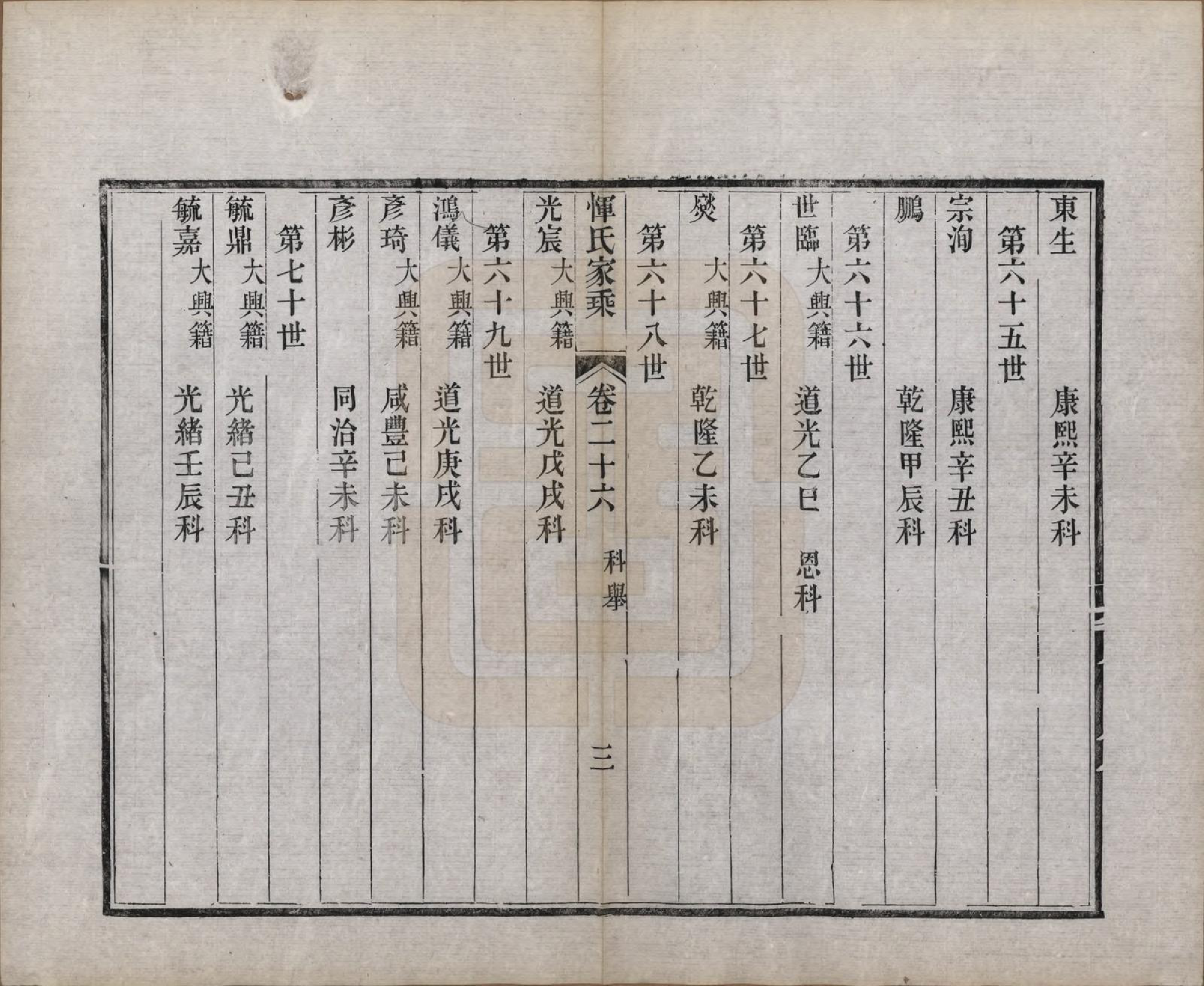 東生　康熙辛未科

第六十五世

宗洵　康熙辛丑科

鵬　乾隆甲辰科

第六十六世

世臨　大興籍　道光乙巳　恩科

第六十七世

燮　大興籍　乾隆乙未科

第六十八世

惲氏家乘　卷二十六　科舉　三

光宸　大興籍　道光戊戌科

第六十九世

鴻儀　大興籍　道光庚戌科

彥琦　大興籍　咸豐己未科

彥彬　同治辛未科

第七十世

毓鼎　大興籍　光緒己丑科

毓嘉　大興籍　光緒壬辰科